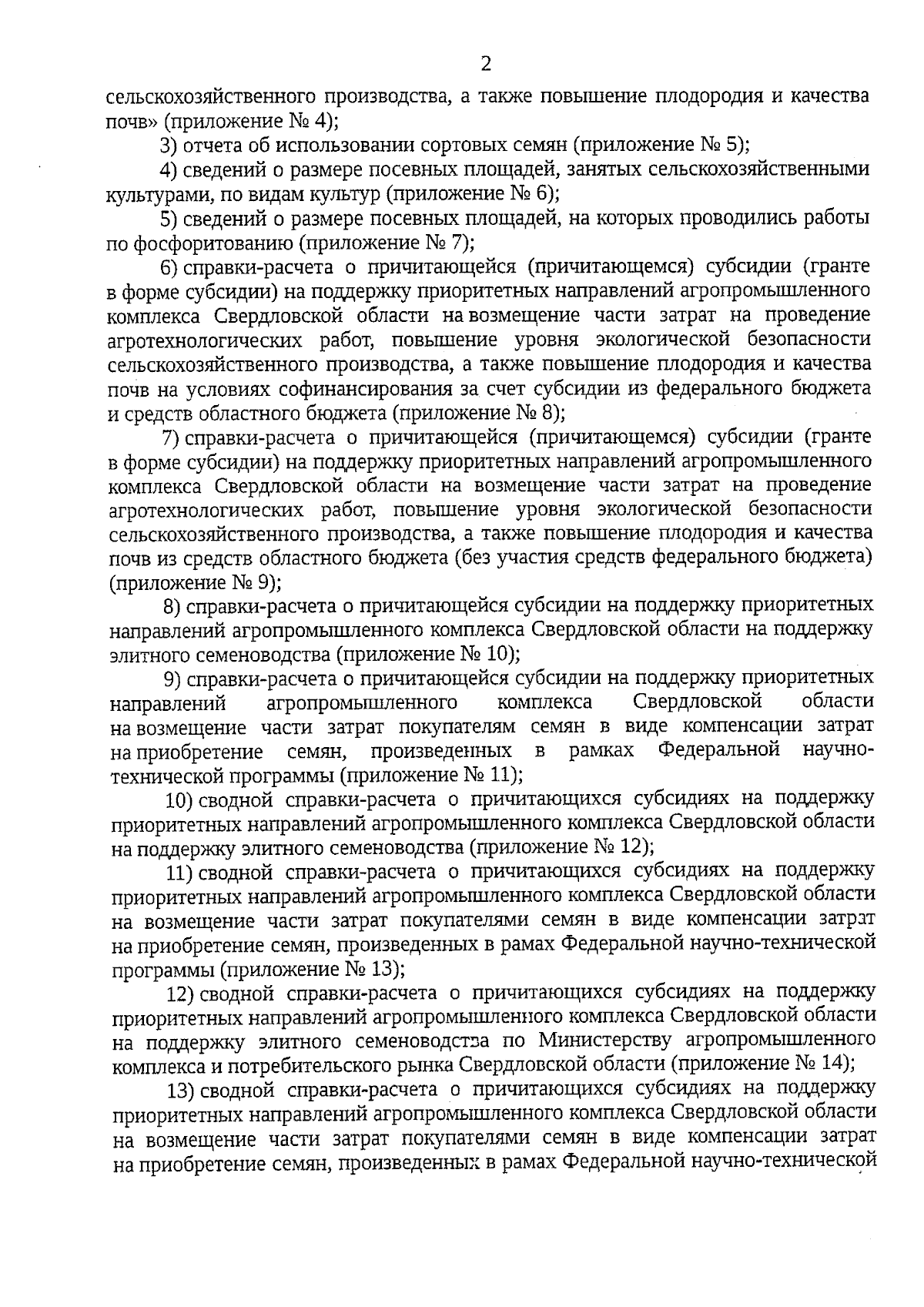 2

сельскохозяйственного производства, а также повышение плодородия и качества почв» (приложение № 4);

3) отчета об использовании сортовых семян (приложение № 5);

4) сведений о размере посевных площадей, занятых сельскохозяйственными культурами, по видам культур (приложение № 6);

5) сведений о размере посевных площадей, на которых проводились работы по фосфоритованию (приложение № 7);

6) справки-расчета о причитающейся (причитающемся) субсидии (гранте в форме субсидии) на поддержку приоритетных направлений агропромышленного комплекса Свердловской области на возмещение части затрат на проведение агротехнологических работ, повышение уровня экологической безопасности сельскохозяйственного производства, а также повышение плодородия и качества почв на условиях софинансирования за счет субсидии из федерального бюджета и средств областного бюджета (приложение № 8);

7) справки-расчета о причитающейся (причитающемся) субсидии (гранте в форме субсидии) на поддержку приоритетных направлений агропромышленного комплекса Свердловской области на возмещение части затрат на проведение агротехнологических работ, повышение уровня экологической безопасности сельскохозяйственного производства, а также повышение плодородия и качества почв из средств областного бюджета (без участия средств федерального бюджета) (приложение № 9);

8) справки-расчета о причитающейся субсидии на поддержку приоритетных направлений агропромышленного комплекса Свердловской области на поддержку элитного семеноводства (приложение № 10);

9) справки-расчета о причитающейся субсидии на поддержку приоритетных направлений агропромышленного комплекса Свердловской области на возмещение части затрат покупателям семян в виде компенсации затрат на приобретение семян, произведенных в рамках Федеральной научно-технической программы (приложение № 11);

10) сводной справки-расчета о причитающихся субсидиях на поддержку приоритетных направлений агропромышленного комплекса Свердловской области на поддержку элитного семеноводства (приложение № 12);

11) сводной справки-расчета о причитающихся субсидиях на поддержку приоритетных направлений агропромышленного комплекса Свердловской области на возмещение части затрат покупателями семян в виде компенсации затрат на приобретение семян, произведенных в рамах Федеральной научно-технической программы (приложение № 13);

12) сводной справки-расчета о причитающихся субсидиях на поддержку приоритетных направлений агропромышленного комплекса Свердловской области на поддержку элитного семеноводства по Министерству агропромышленного комплекса и потребительского рынка Свердловской области (приложение № 14);

13) сводной справки-расчета о причитающихся субсидиях на поддержку приоритетных направлений агропромышленного комплекса Свердловской области на возмещение части затрат покупателями семян в виде компенсации затрат на приобретение семян, произведенных в рамах Федеральной научно-технической